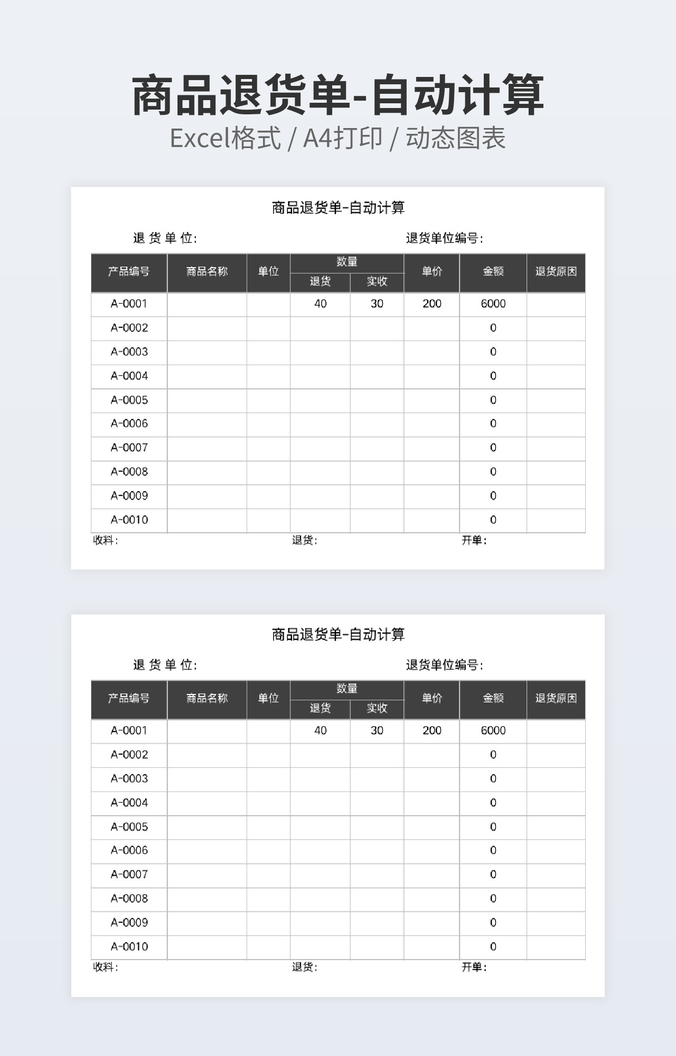 商品退货单-自动计算

Excel格式 / A4打印 / 动态图表

商品退货单-自动计算

退 货 单 位:

退货单位编号:

| 产品编号 | 商品名称 | 单位 | 数量 退货 | 数量 实收 | 单价 | 金额 | 退货原因 |
|---|---|---|---|---|---|---|---|
| A-0001 | | | 40 | 30 | 200 | 6000 | |
| A-0002 | | | | | | 0 | |
| A-0003 | | | | | | 0 | |
| A-0004 | | | | | | 0 | |
| A-0005 | | | | | | 0 | |
| A-0006 | | | | | | 0 | |
| A-0007 | | | | | | 0 | |
| A-0008 | | | | | | 0 | |
| A-0009 | | | | | | 0 | |
| A-0010 | | | | | | 0 | |

收料:

退货:

开单:

商品退货单-自动计算

退 货 单 位:

退货单位编号:

| 产品编号 | 商品名称 | 单位 | 数量 退货 | 数量 实收 | 单价 | 金额 | 退货原因 |
|---|---|---|---|---|---|---|---|
| A-0001 | | | 40 | 30 | 200 | 6000 | |
| A-0002 | | | | | | 0 | |
| A-0003 | | | | | | 0 | |
| A-0004 | | | | | | 0 | |
| A-0005 | | | | | | 0 | |
| A-0006 | | | | | | 0 | |
| A-0007 | | | | | | 0 | |
| A-0008 | | | | | | 0 | |
| A-0009 | | | | | | 0 | |
| A-0010 | | | | | | 0 | |

收料:

退货:

开单: